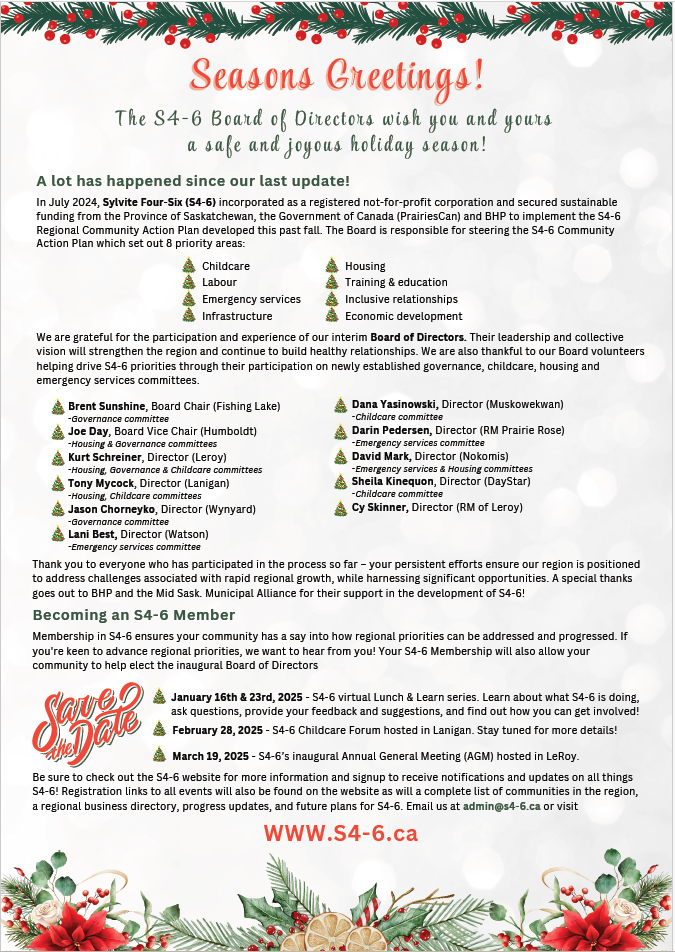 Seasons Greetings!

The S4-6 Board of Directors wish you and yours a safe and joyous holiday season!

A lot has happened since our last update!

In July 2024, Sylvite Four-Six (S4-6) incorporated as a registered not-for-profit corporation and secured sustainable funding from the Province of Saskatchewan, the Government of Canada (PrairiesCan) and BHP to implement the S4-6 Regional Community Action Plan developed this past fall. The Board is responsible for steering the S4-6 Community Action Plan which set out 8 priority areas:

Childcare
Labour
Emergency services
Infrastructure

Housing
Training & education
Inclusive relationships
Economic development

We are grateful for the participation and experience of our interim Board of Directors. Their leadership and collective vision will strengthen the region and continue to build healthy relationships. We are also thankful to our Board volunteers helping drive S4-6 priorities through their participation on newly established governance, childcare, housing and emergency services committees.

Brent Sunshine, Board Chair (Fishing Lake)
-Governance committee
Joe Day, Board Vice Chair (Humboldt)
-Housing & Governance committees
Kurt Schreiner, Director (Leroy)
-Housing, Governance & Childcare committees
Tony Mycock, Director (Lanigan)
-Housing, Childcare committees
Jason Chorneyko, Director (Wynyard)
-Governance committee
Lani Best, Director (Watson)
-Emergency services committee

Dana Yasinowski, Director (Muskowekwan)
-Childcare committee
Darin Pedersen, Director (RM Prairie Rose)
-Emergency services committee
David Mark, Director (Nokomis)
-Emergency services & Housing committees
Sheila Kinequon, Director (DayStar)
-Childcare committee
Cy Skinner, Director (RM of Leroy)

Thank you to everyone who has participated in the process so far – your persistent efforts ensure our region is positioned to address challenges associated with rapid regional growth, while harnessing significant opportunities. A special thanks goes out to BHP and the Mid Sask. Municipal Alliance for their support in the development of S4-6!

Becoming an S4-6 Member

Membership in S4-6 ensures your community has a say into how regional priorities can be addressed and progressed. If you're keen to advance regional priorities, we want to hear from you! Your S4-6 Membership will also allow your community to help elect the inaugural Board of Directors

Save the Date

January 16th & 23rd, 2025 - S4-6 virtual Lunch & Learn series. Learn about what S4-6 is doing, ask questions, provide your feedback and suggestions, and find out how you can get involved!

February 28, 2025 - S4-6 Childcare Forum hosted in Lanigan. Stay tuned for more details!

March 19, 2025 - S4-6's inaugural Annual General Meeting (AGM) hosted in LeRoy.

Be sure to check out the S4-6 website for more information and signup to receive notifications and updates on all things S4-6! Registration links to all events will also be found on the website as will a complete list of communities in the region, a regional business directory, progress updates, and future plans for S4-6. Email us at admin@s4-6.ca or visit

WWW.S4-6.ca